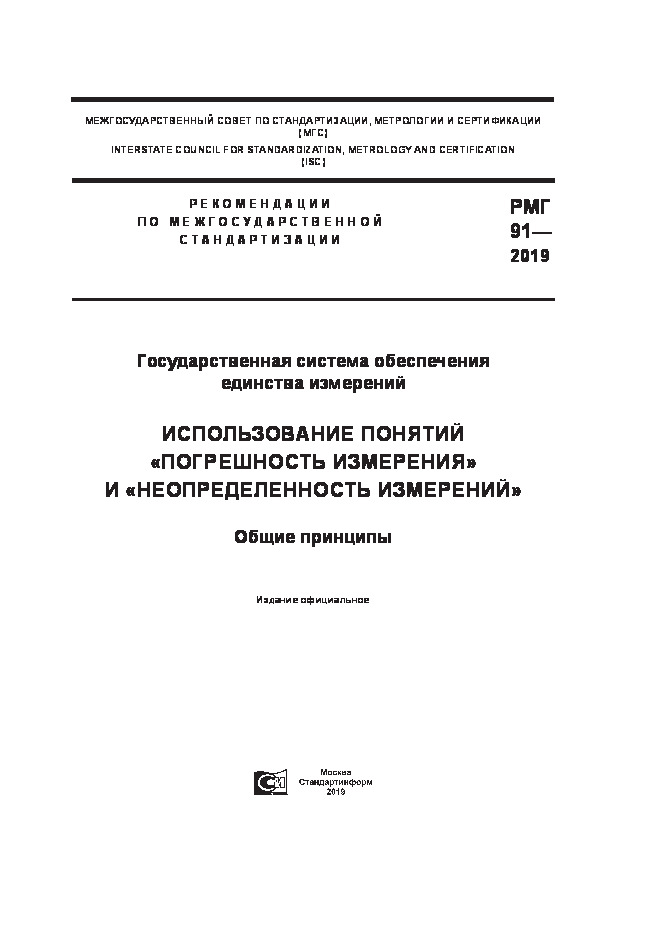 МЕЖГОСУДАРСТВЕННЫЙ СОВЕТ ПО СТАНДАРТИЗАЦИИ, МЕТРОЛОГИИ И СЕРТИФИКАЦИИ
(МГС)
INTERSTATE COUNCIL FOR STANDARDIZATION, METROLOGY AND CERTIFICATION
(ISC)

РЕКОМЕНДАЦИИ
ПО МЕЖГОСУДАРСТВЕННОЙ
СТАНДАРТИЗАЦИИ

РМГ
91—
2019

Государственная система обеспечения
единства измерений

ИСПОЛЬЗОВАНИЕ ПОНЯТИЙ
«ПОГРЕШНОСТЬ ИЗМЕРЕНИЯ»
И «НЕОПРЕДЕЛЕННОСТЬ ИЗМЕРЕНИЙ»

Общие принципы

Издание официальное

Москва
Стандартинформ
2019